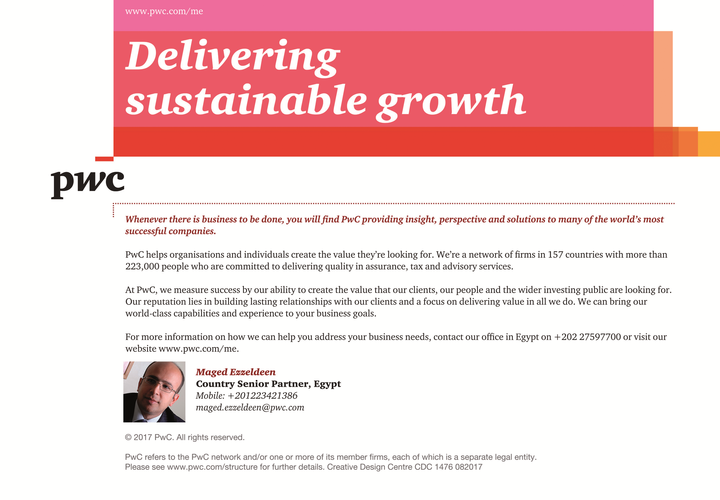 www.pwc.com/me

Delivering sustainable growth

pwc

Whenever there is business to be done, you will find PwC providing insight, perspective and solutions to many of the world's most successful companies.

PwC helps organisations and individuals create the value they're looking for. We're a network of firms in 157 countries with more than 223,000 people who are committed to delivering quality in assurance, tax and advisory services.

At PwC, we measure success by our ability to create the value that our clients, our people and the wider investing public are looking for. Our reputation lies in building lasting relationships with our clients and a focus on delivering value in all we do. We can bring our world-class capabilities and experience to your business goals.

For more information on how we can help you address your business needs, contact our office in Egypt on +202 27597700 or visit our website www.pwc.com/me.

Maged Ezzeldeen
Country Senior Partner, Egypt
Mobile: +201223421386
maged.ezzeldeen@pwc.com

© 2017 PwC. All rights reserved.

PwC refers to the PwC network and/or one or more of its member firms, each of which is a separate legal entity. Please see www.pwc.com/structure for further details. Creative Design Centre CDC 1476 082017